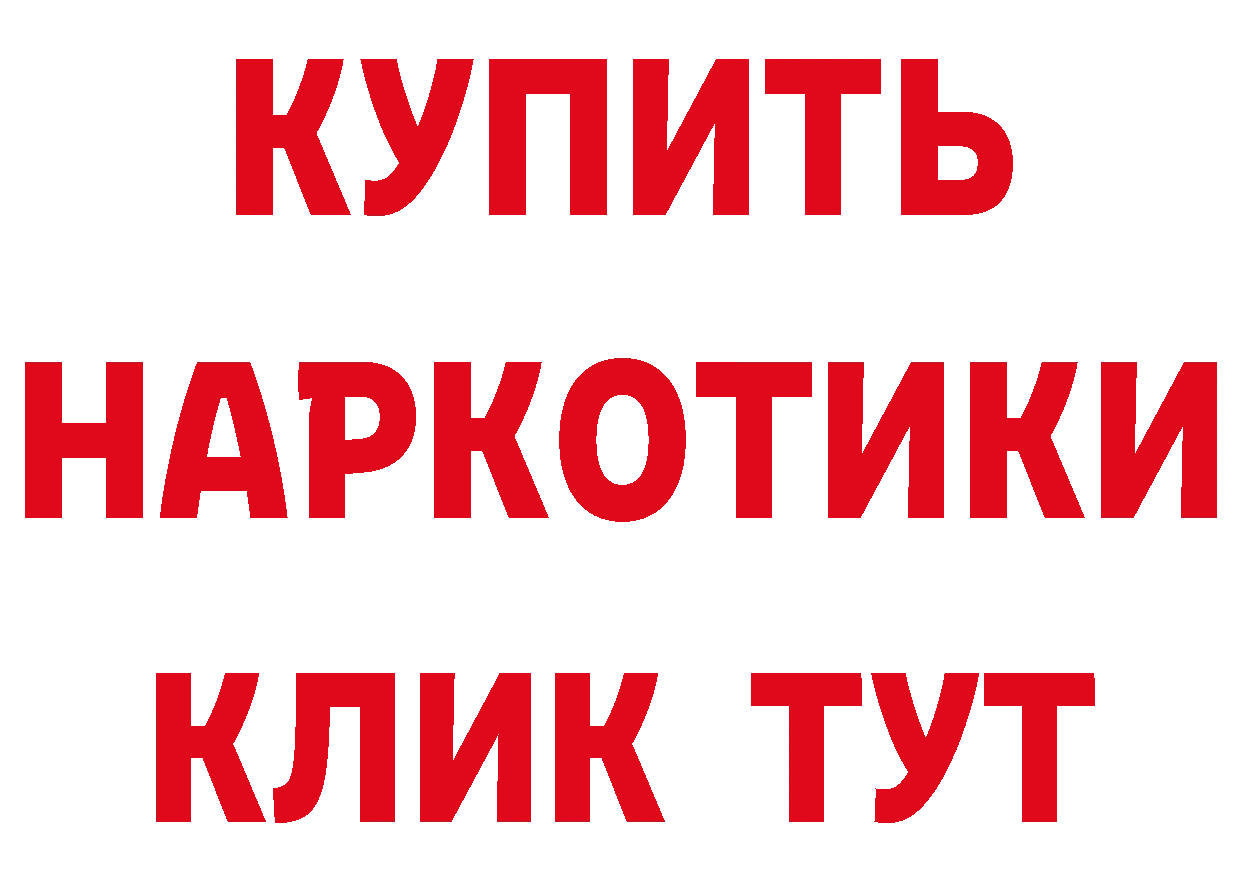 КУПИТЬ
НАРКОТИКИ
КЛИК ТУТ